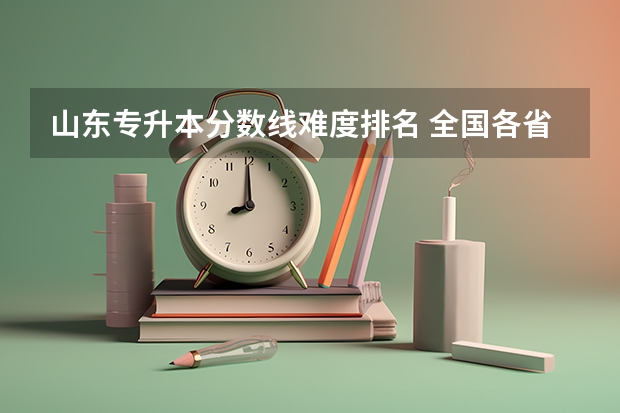 山东专升本分数线难度排名 全国各省

12
1
2
3
4
5
6
7
8
9
10
11